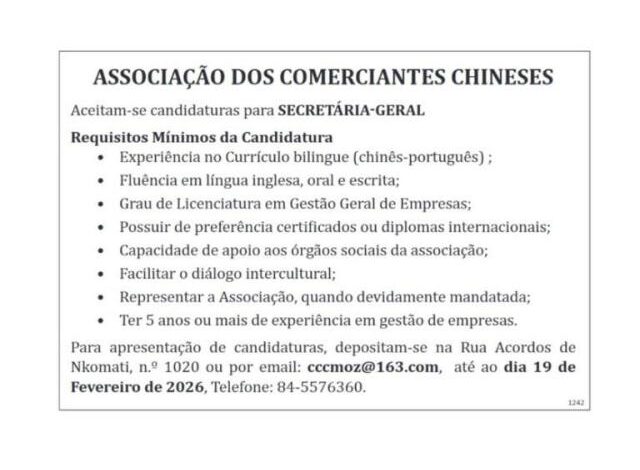 ASSOCIAÇÃO DOS COMERCIANTES CHINESES

Aceitam-se candidaturas para SECRETÁRIA-GERAL

Requisitos Mínimos da Candidatura
• Experiência no Currículo bilingue (chinês-português) ;
• Fluência em língua inglesa, oral e escrita;
• Grau de Licenciatura em Gestão Geral de Empresas;
• Possuir de preferência certificados ou diplomas internacionais;
• Capacidade de apoio aos órgãos sociais da associação;
• Facilitar o diálogo intercultural;
• Representar a Associação, quando devidamente mandatada;
• Ter 5 anos ou mais de experiência em gestão de empresas.

Para apresentação de candidaturas, depositam-se na Rua Acordos de Nkomati, n.º 1020 ou por email: cccmoz@163.com, até ao dia 19 de Fevereiro de 2026, Telefone: 84-5576360.

1242